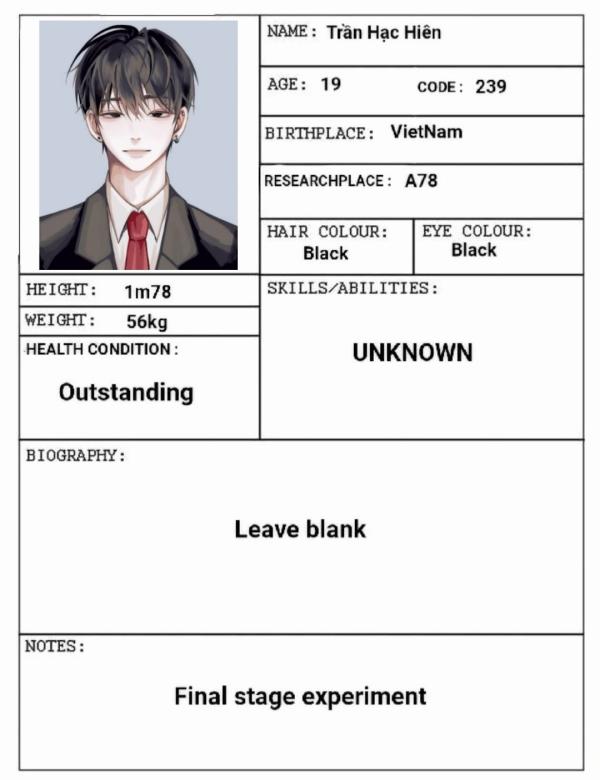 NAME: Trần Hạc Hiên

AGE: 19 CODE: 239

BIRTHPLACE: VietNam

RESEARCHPLACE: A78

HAIR COLOUR:
Black

EYE COLOUR:
Black

HEIGHT: 1m78

WEIGHT: 56kg

HEALTH CONDITION:

Outstanding

SKILLS/ABILITIES:

UNKNOWN

BIOGRAPHY:

Leave blank

NOTES:

Final stage experiment